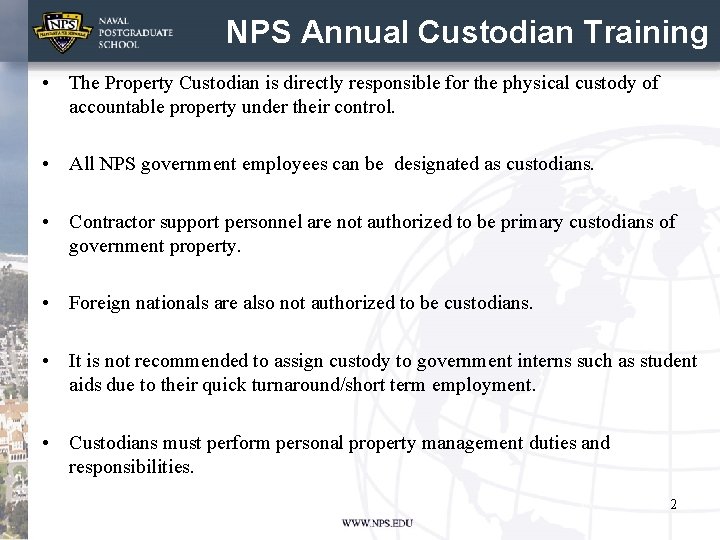 NPS

NAVAL POSTGRADUATE SCHOOL

NPS Annual Custodian Training

• The Property Custodian is directly responsible for the physical custody of accountable property under their control.

• All NPS government employees can be designated as custodians.

• Contractor support personnel are not authorized to be primary custodians of government property.

• Foreign nationals are also not authorized to be custodians.

• It is not recommended to assign custody to government interns such as student aids due to their quick turnaround/short term employment.

• Custodians must perform personal property management duties and responsibilities.

2

WWW.NPS.EDU